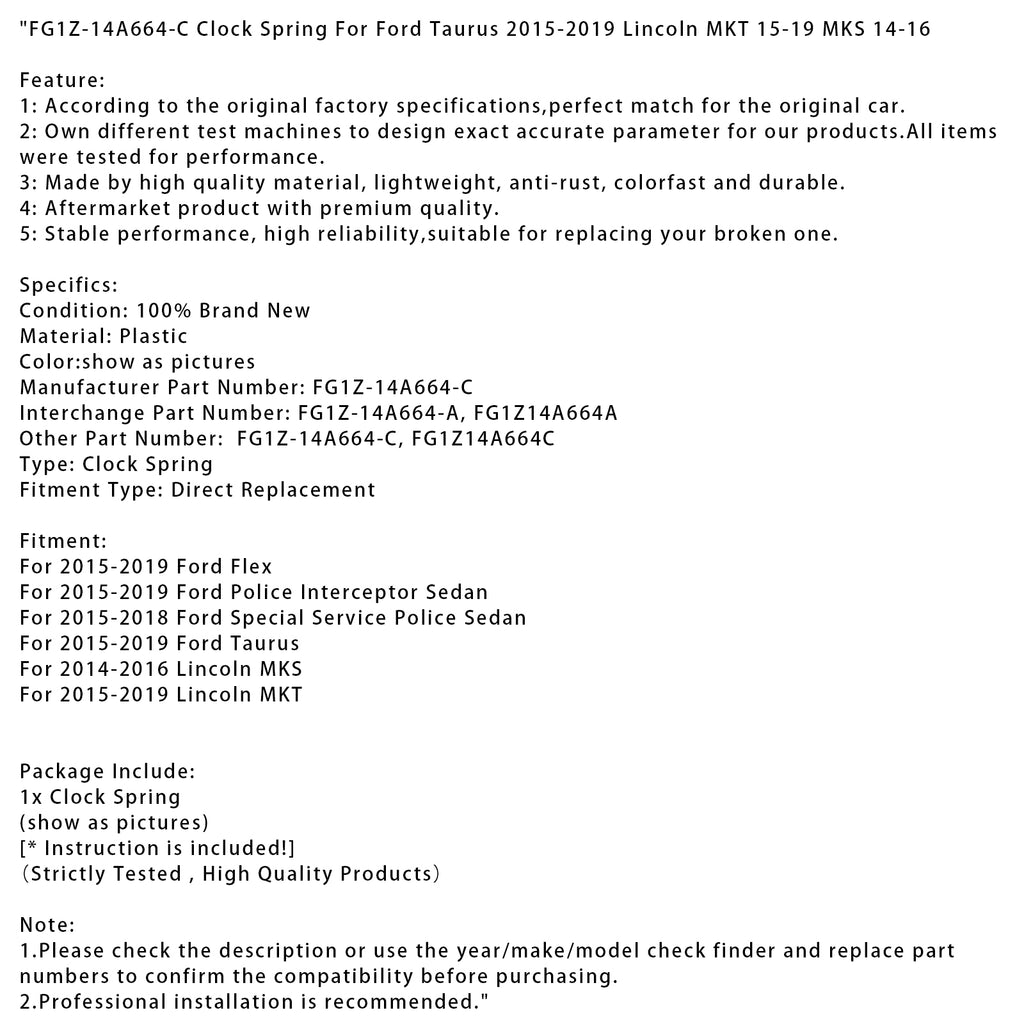 "FG1Z-14A664-C Clock Spring For Ford Taurus 2015-2019 Lincoln MKT 15-19 MKS 14-16

Feature:
1: According to the original factory specifications,perfect match for the original car.
2: Own different test machines to design exact accurate parameter for our products.All items were tested for performance.
3: Made by high quality material, lightweight, anti-rust, colorfast and durable.
4: Aftermarket product with premium quality.
5: Stable performance, high reliability,suitable for replacing your broken one.

Specifics:
Condition: 100% Brand New
Material: Plastic
Color:show as pictures
Manufacturer Part Number: FG1Z-14A664-C
Interchange Part Number: FG1Z-14A664-A, FG1Z14A664A
Other Part Number: FG1Z-14A664-C, FG1Z14A664C
Type: Clock Spring
Fitment Type: Direct Replacement

Fitment:
For 2015-2019 Ford Flex
For 2015-2019 Ford Police Interceptor Sedan
For 2015-2018 Ford Special Service Police Sedan
For 2015-2019 Ford Taurus
For 2014-2016 Lincoln MKS
For 2015-2019 Lincoln MKT

Package Include:
1x Clock Spring
(show as pictures)
[* Instruction is included!]
（Strictly Tested , High Quality Products）

Note:
1.Please check the description or use the year/make/model check finder and replace part numbers to confirm the compatibility before purchasing.
2.Professional installation is recommended."